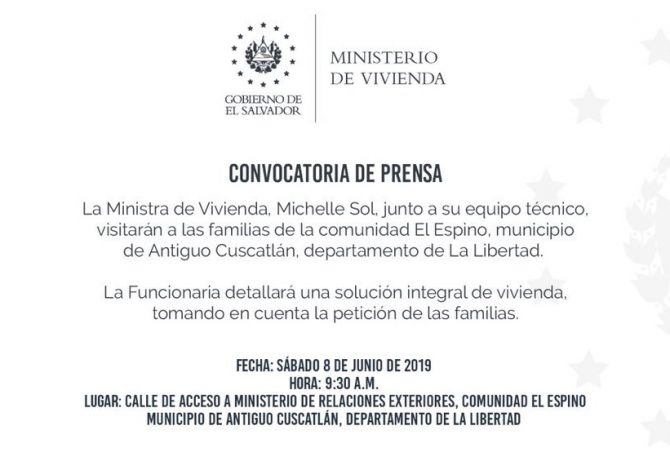 GOBIERNO DE
EL SALVADOR

MINISTERIO
DE VIVIENDA

CONVOCATORIA DE PRENSA

La Ministra de Vivienda, Michelle Sol, junto a su equipo técnico, visitarán a las familias de la comunidad El Espino, municipio de Antiguo Cuscatlán, departamento de La Libertad.

La Funcionaria detallará una solución integral de vivienda, tomando en cuenta la petición de las familias.

FECHA: SÁBADO 8 DE JUNIO DE 2019
HORA: 9:30 A.M.
LUGAR: CALLE DE ACCESO A MINISTERIO DE RELACIONES EXTERIORES, COMUNIDAD EL ESPINO
MUNICIPIO DE ANTIGUO CUSCATLÁN, DEPARTAMENTO DE LA LIBERTAD